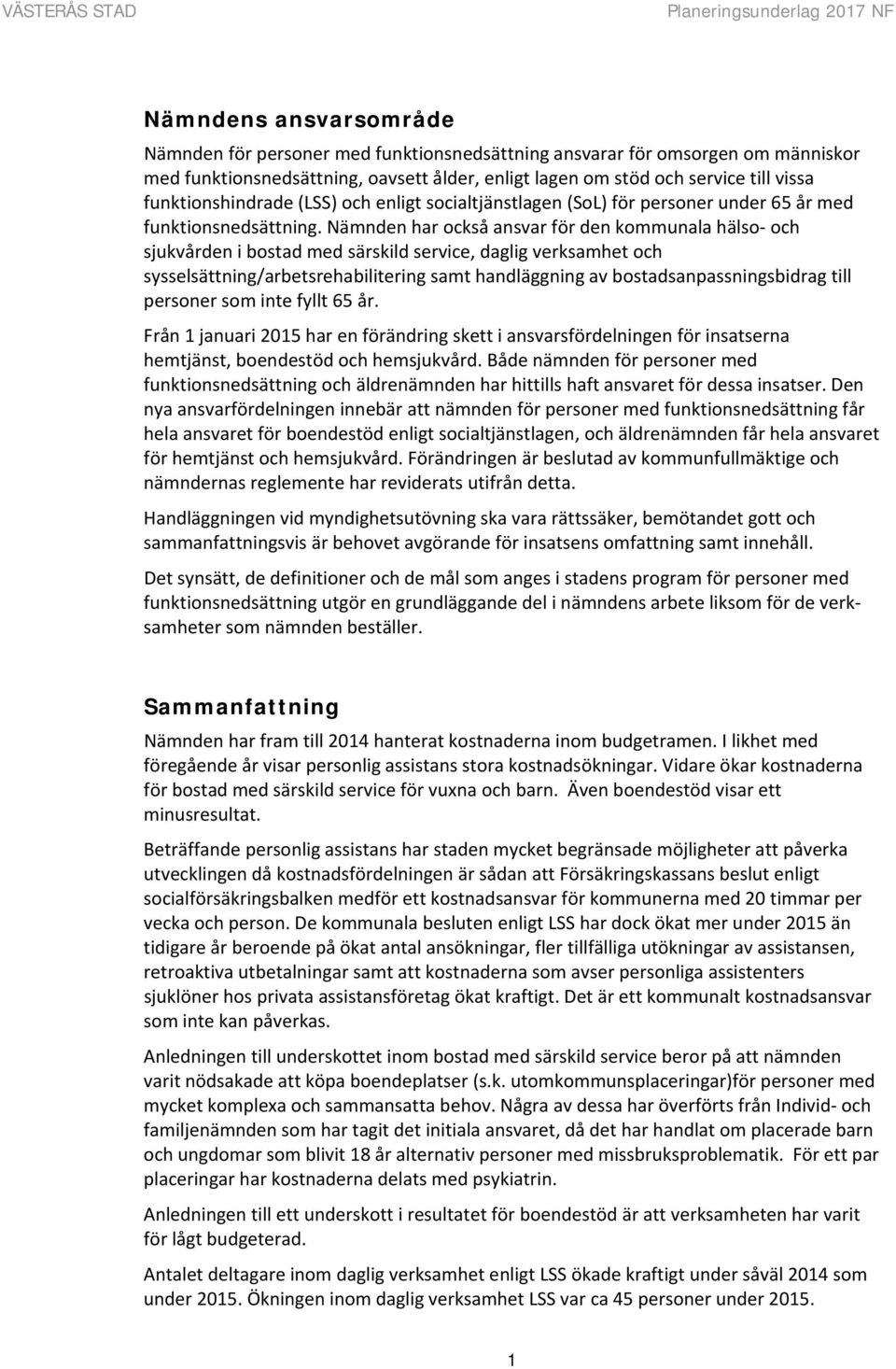 VÄSTERÅS STAD Planeringsunderlag 2017 NF

Nämndens ansvarsområde

Nämnden för personer med funktionsnedsättning ansvarar för omsorgen om människor med funktionsnedsättning, oavsett ålder, enligt lagen om stöd och service till vissa funktionshindrade (LSS) och enligt socialtjänstlagen (SoL) för personer under 65 år med funktionsnedsättning. Nämnden har också ansvar för den kommunala hälso- och sjukvården i bostad med särskild service, daglig verksamhet och sysselsättning/arbetsrehabilitering samt handläggning av bostadsanpassningsbidrag till personer som inte fyllt 65 år.

Från 1 januari 2015 har en förändring skett i ansvarsfördelningen för insatserna hemtjänst, boendestöd och hemsjukvård. Både nämnden för personer med funktionsnedsättning och äldrenämnden har hittills haft ansvaret för dessa insatser. Den nya ansvarfördelningen innebär att nämnden för personer med funktionsnedsättning får hela ansvaret för boendestöd enligt socialtjänstlagen, och äldrenämnden får hela ansvaret för hemtjänst och hemsjukvård. Förändringen är beslutad av kommunfullmäktige och nämndernas reglemente har reviderats utifrån detta.

Handläggningen vid myndighetsutövning ska vara rättssäker, bemötandet gott och sammanfattningsvis är behovet avgörande för insatsens omfattning samt innehåll.

Det synsätt, de definitioner och de mål som anges i stadens program för personer med funktionsnedsättning utgör en grundläggande del i nämndens arbete liksom för de verksamheter som nämnden beställer.

Sammanfattning

Nämnden har fram till 2014 hanterat kostnaderna inom budgetramen. I likhet med föregående år visar personlig assistans stora kostnadsökningar. Vidare ökar kostnaderna för bostad med särskild service för vuxna och barn. Även boendestöd visar ett minusresultat.

Beträffande personlig assistans har staden mycket begränsade möjligheter att påverka utvecklingen då kostnadsfördelningen är sådan att Försäkringskassans beslut enligt socialförsäkringsbalken medför ett kostnadsansvar för kommunerna med 20 timmar per vecka och person. De kommunala besluten enligt LSS har dock ökat mer under 2015 än tidigare år beroende på ökat antal ansökningar, fler tillfälliga utökningar av assistansen, retroaktiva utbetalningar samt att kostnaderna som avser personliga assistenters sjuklöner hos privata assistansföretag ökat kraftigt. Det är ett kommunalt kostnadsansvar som inte kan påverkas.

Anledningen till underskottet inom bostad med särskild service beror på att nämnden varit nödsakade att köpa boendeplatser (s.k. utomkommunsplaceringar)för personer med mycket komplexa och sammansatta behov. Några av dessa har överförts från Individ- och familjenämnden som har tagit det initiala ansvaret, då det har handlat om placerade barn och ungdomar som blivit 18 år alternativ personer med missbruksproblematik. För ett par placeringar har kostnaderna delats med psykiatrin.

Anledningen till ett underskott i resultatet för boendestöd är att verksamheten har varit för lågt budgeterad.

Antalet deltagare inom daglig verksamhet enligt LSS ökade kraftigt under såväl 2014 som under 2015. Ökningen inom daglig verksamhet LSS var ca 45 personer under 2015.

1